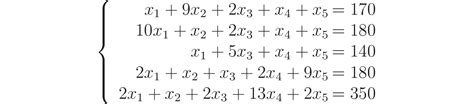 $$\begin{cases} x_1 + 9x_2 + 2x_3 + x_4 + x_5 = 170 \\ 10x_1 + x_2 + 2x_3 + x_4 + x_5 = 180 \\ x_1 + 5x_3 + x_4 + x_5 = 140 \\ 2x_1 + x_2 + x_3 + 2x_4 + 9x_5 = 180 \\ 2x_1 + x_2 + 2x_3 + 13x_4 + 2x_5 = 350 \end{cases}$$